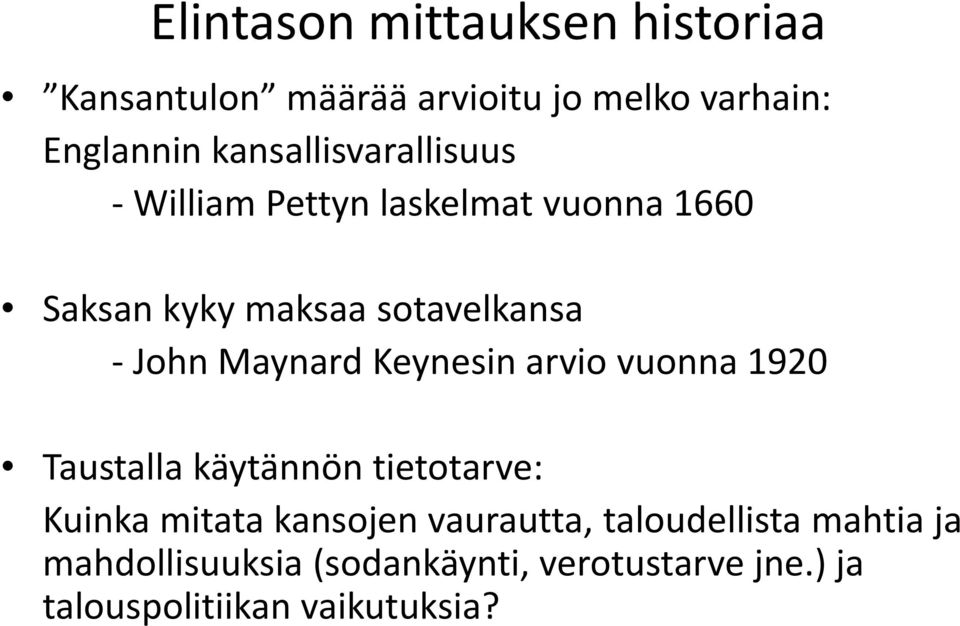 Elintason mittauksen historiaa

• ”Kansantulon” määrää arvioitu jo melko varhain: Englannin kansallisvarallisuus
- William Pettyn laskelmat vuonna 1660

• Saksan kyky maksaa sotavelkansa
- John Maynard Keynesin arvio vuonna 1920

• Taustalla käytännön tietotarve:
Kuinka mitata kansojen vaurautta, taloudellista mahtia ja mahdollisuuksia (sodankäynti, verotustarve jne.) ja talouspolitiikan vaikutuksia?